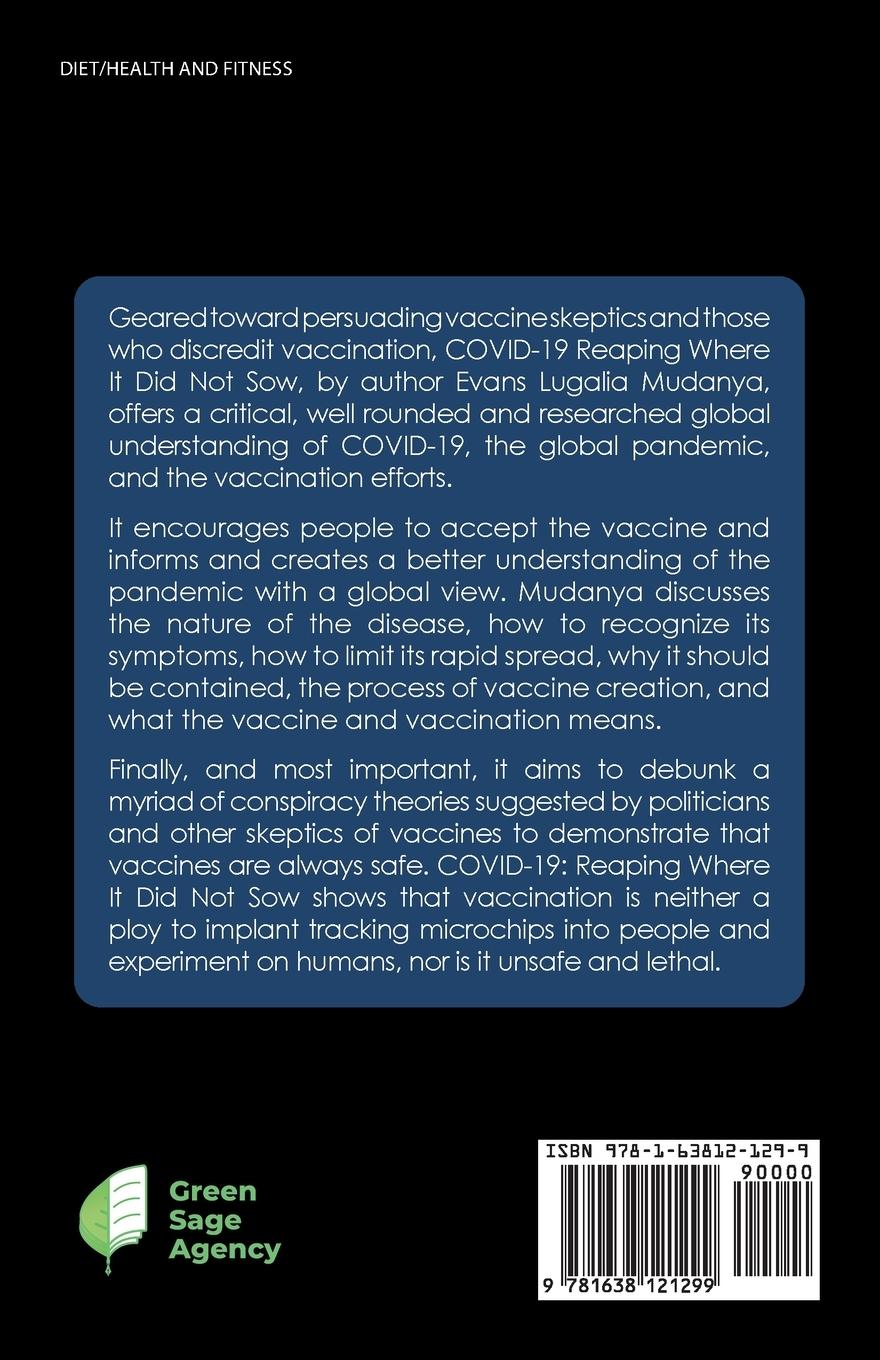 DIET/HEALTH AND FITNESS

Geared toward persuading vaccine skeptics and those who discredit vaccination, COVID-19 Reaping Where It Did Not Sow, by author Evans Lugalia Mudanya, offers a critical, well rounded and researched global understanding of COVID-19, the global pandemic, and the vaccination efforts.

It encourages people to accept the vaccine and informs and creates a better understanding of the pandemic with a global view. Mudanya discusses the nature of the disease, how to recognize its symptoms, how to limit its rapid spread, why it should be contained, the process of vaccine creation, and what the vaccine and vaccination means.

Finally, and most important, it aims to debunk a myriad of conspiracy theories suggested by politicians and other skeptics of vaccines to demonstrate that vaccines are always safe. COVID-19: Reaping Where It Did Not Sow shows that vaccination is neither a ploy to implant tracking microchips into people and experiment on humans, nor is it unsafe and lethal.

Green Sage Agency

ISBN 978-1-63812-129-9
90000
9 781638 121299